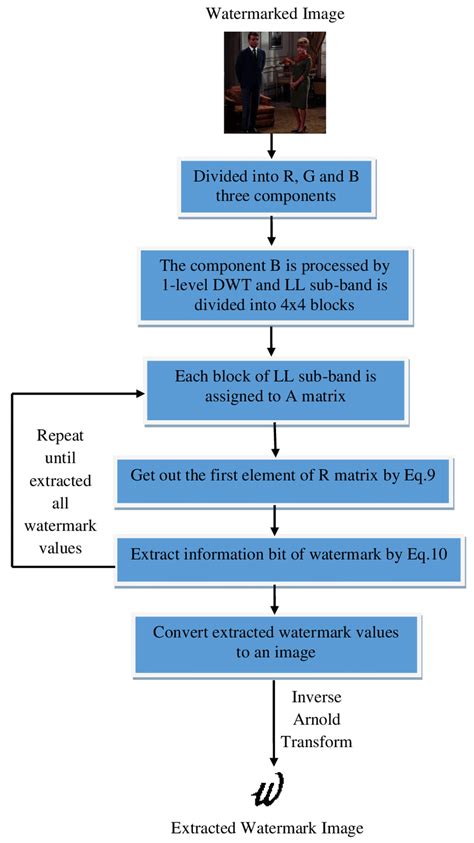 Watermarked Image

Divided into R, G and B three components

The component B is processed by 1-level DWT and LL sub-band is divided into 4x4 blocks

Each block of LL sub-band is assigned to A matrix

Repeat until extracted all watermark values

Get out the first element of R matrix by Eq.9

Extract information bit of watermark by Eq.10

Convert extracted watermark values to an image

Inverse Arnold Transform

w

Extracted Watermark Image